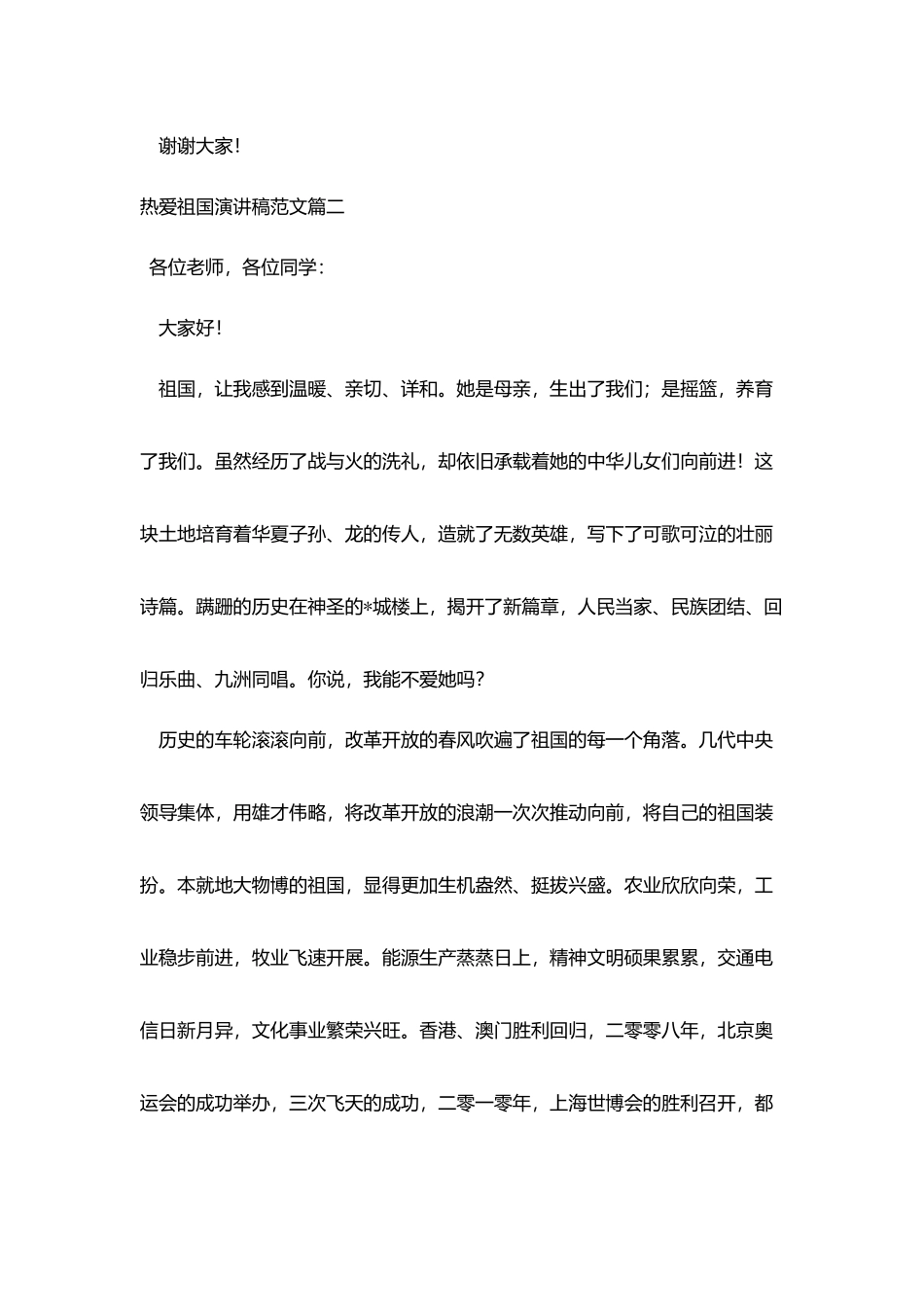 谢谢大家！

热爱祖国演讲稿范文篇二

各位老师，各位同学：

大家好！

祖国，让我感到温暖、亲切、详和。她是母亲，生出了我们；是摇篮，养育了我们。虽然经历了战与火的洗礼，却依旧承载着她的中华儿女们向前进！这块土地培育着华夏子孙、龙的传人，造就了无数英雄，写下了可歌可泣的壮丽诗篇。蹒跚的历史在神圣的*城楼上，揭开了新篇章，人民当家、民族团结、回归乐曲、九洲同唱。你说，我能不爱她吗？

历史的车轮滚滚向前，改革开放的春风吹遍了祖国的每一个角落。几代中央领导集体，用雄才伟略，将改革开放的浪潮一次次推动向前，将自己的祖国装扮。本就地大物博的祖国，显得更加生机盎然、挺拔兴盛。农业欣欣向荣，工业稳步前进，牧业飞速开展。能源生产蒸蒸日上，精神文明硕果累累，交通电信日新月异，文化事业繁荣兴旺。香港、澳门胜利回归，二零零八年，北京奥运会的成功举办，三次飞天的成功，二零一零年，上海世博会的胜利召开，都